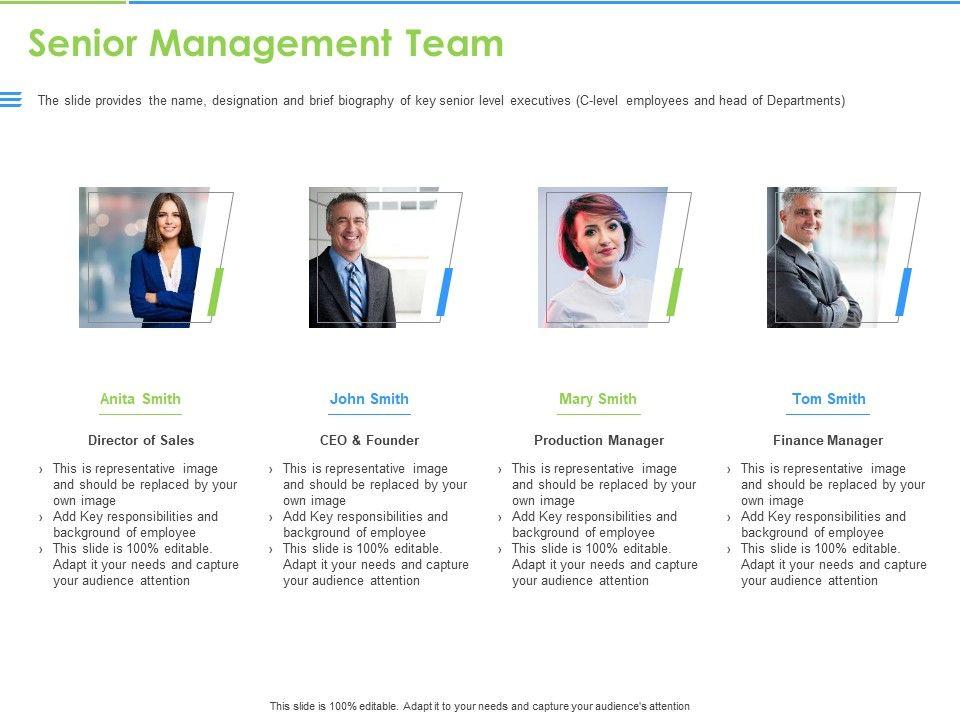 Senior Management Team

The slide provides the name, designation and brief biography of key senior level executives (C-level employees and head of Departments)

Anita Smith

Director of Sales

› This is representative image and should be replaced by your own image
› Add Key responsibilities and background of employee
› This slide is 100% editable. Adapt it your needs and capture your audience attention

John Smith

CEO & Founder

› This is representative image and should be replaced by your own image
› Add Key responsibilities and background of employee
› This slide is 100% editable. Adapt it your needs and capture your audience attention

Mary Smith

Production Manager

› This is representative image and should be replaced by your own image
› Add Key responsibilities and background of employee
› This slide is 100% editable. Adapt it your needs and capture your audience attention

Tom Smith

Finance Manager

› This is representative image and should be replaced by your own image
› Add Key responsibilities and background of employee
› This slide is 100% editable. Adapt it your needs and capture your audience attention

This slide is 100% editable. Adapt it to your needs and capture your audience's attention